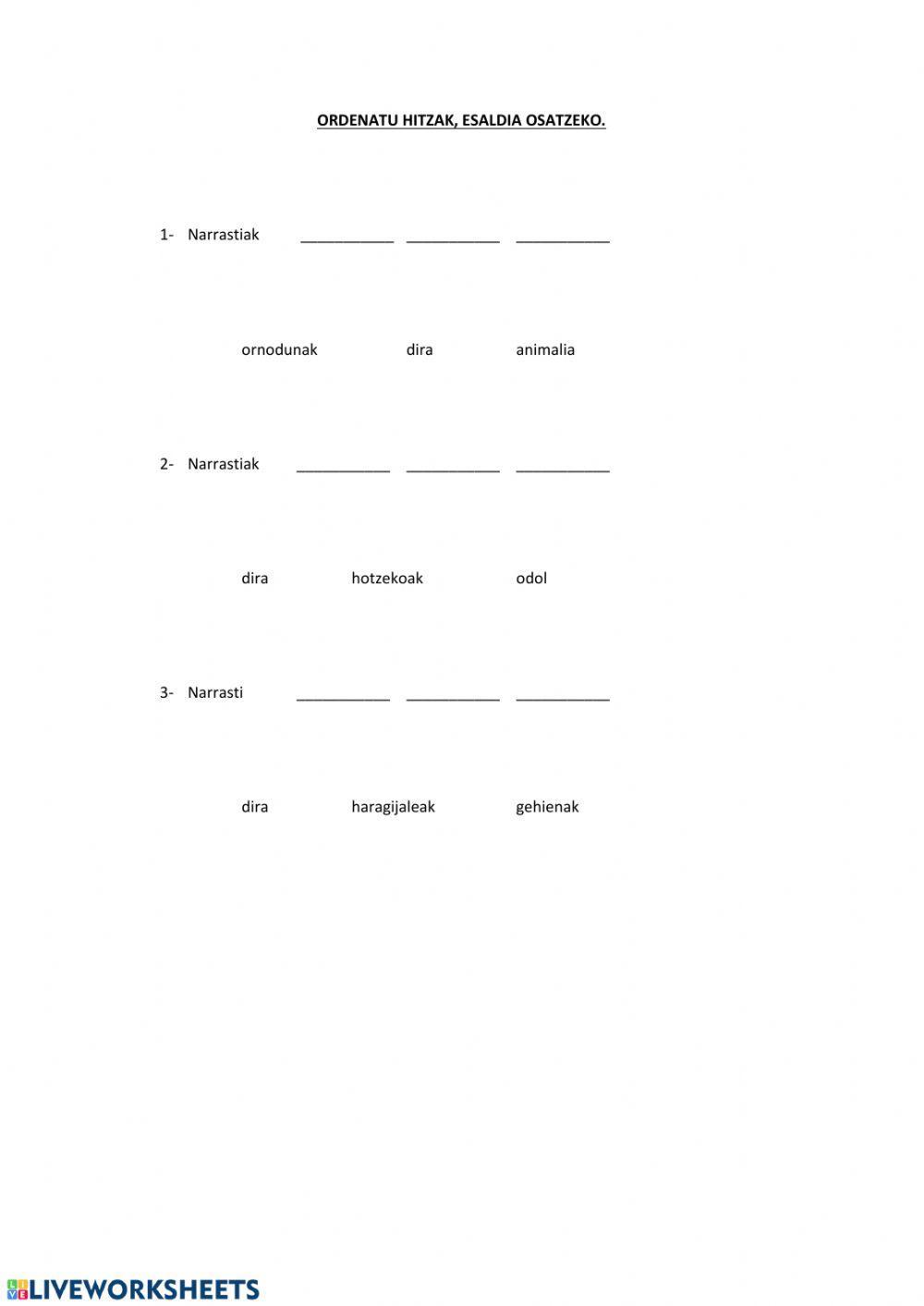 ORDENATU HITZAK, ESALDIA OSATZEKO.

1- Narrastiak ___________ ___________ ___________

ornodunak dira animalia

2- Narrastiak ___________ ___________ ___________

dira hotzekoak odol

3- Narrasti ___________ ___________ ___________

dira haragijaleak gehienak

LIVEWORKSHEETS